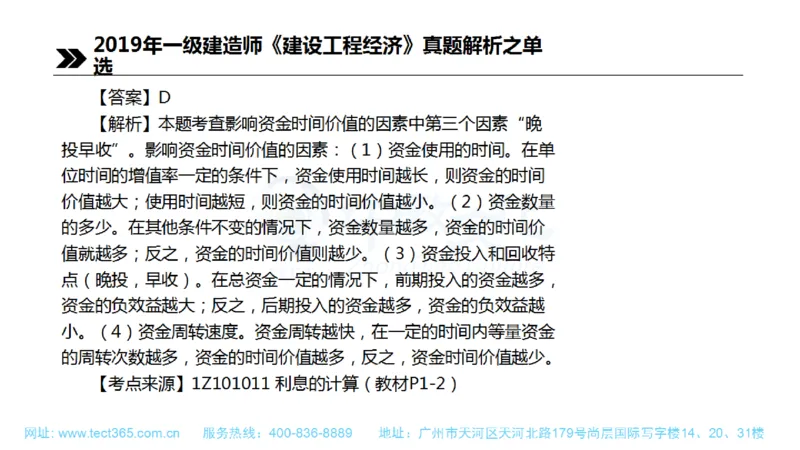 2019年一级建造师《建设工程经济》真题解析之单选

【答案】D

【解析】本题考查影响资金时间价值的因素中第三个因素“晚投早收”。影响资金时间价值的因素：（1）资金使用的时间。在单位时间的增值率一定的条件下，资金使用时间越长，则资金的时间价值越大；使用时间越短，则资金的时间价值越小。（2）资金数量的多少。在其他条件不变的情况下，资金数量越多，资金的时间价值就越多；反之，资金的时间价值则越少。（3）资金投入和回收特点（晚投，早收）。在总资金一定的情况下，前期投入的资金越多，资金的负效益越大；反之，后期投入的资金越多，资金的负效益越小。（4）资金周转速度。资金周转越快，在一定的时间内等量资金的周转次数越多，资金的时间价值越多，反之，资金时间价值越少。

【考点来源】1Z101011 利息的计算（教材P1-2）

网址：www.tect365.com.cn 服务热线：400-836-8889 地址：广州市天河区天河北路179号尚层国际写字楼14、20、31楼